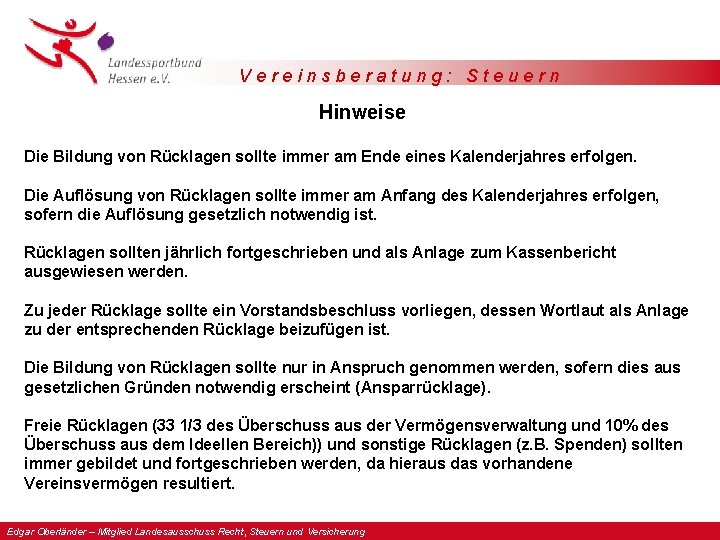 Landessportbund Hessen e.V.

Vereinsberatung: Steuern

Hinweise

Die Bildung von Rücklagen sollte immer am Ende eines Kalenderjahres erfolgen.

Die Auflösung von Rücklagen sollte immer am Anfang des Kalenderjahres erfolgen, sofern die Auflösung gesetzlich notwendig ist.

Rücklagen sollten jährlich fortgeschrieben und als Anlage zum Kassenbericht ausgewiesen werden.

Zu jeder Rücklage sollte ein Vorstandsbeschluss vorliegen, dessen Wortlaut als Anlage zu der entsprechenden Rücklage beizufügen ist.

Die Bildung von Rücklagen sollte nur in Anspruch genommen werden, sofern dies aus gesetzlichen Gründen notwendig erscheint (Ansparrücklage).

Freie Rücklagen (33 1/3 des Überschuss aus der Vermögensverwaltung und 10% des Überschuss aus dem Ideellen Bereich)) und sonstige Rücklagen (z.B. Spenden) sollten immer gebildet und fortgeschrieben werden, da hieraus das vorhandene Vereinsvermögen resultiert.

Edgar Oberländer – Mitglied Landesausschuss Recht, Steuern und Versicherung